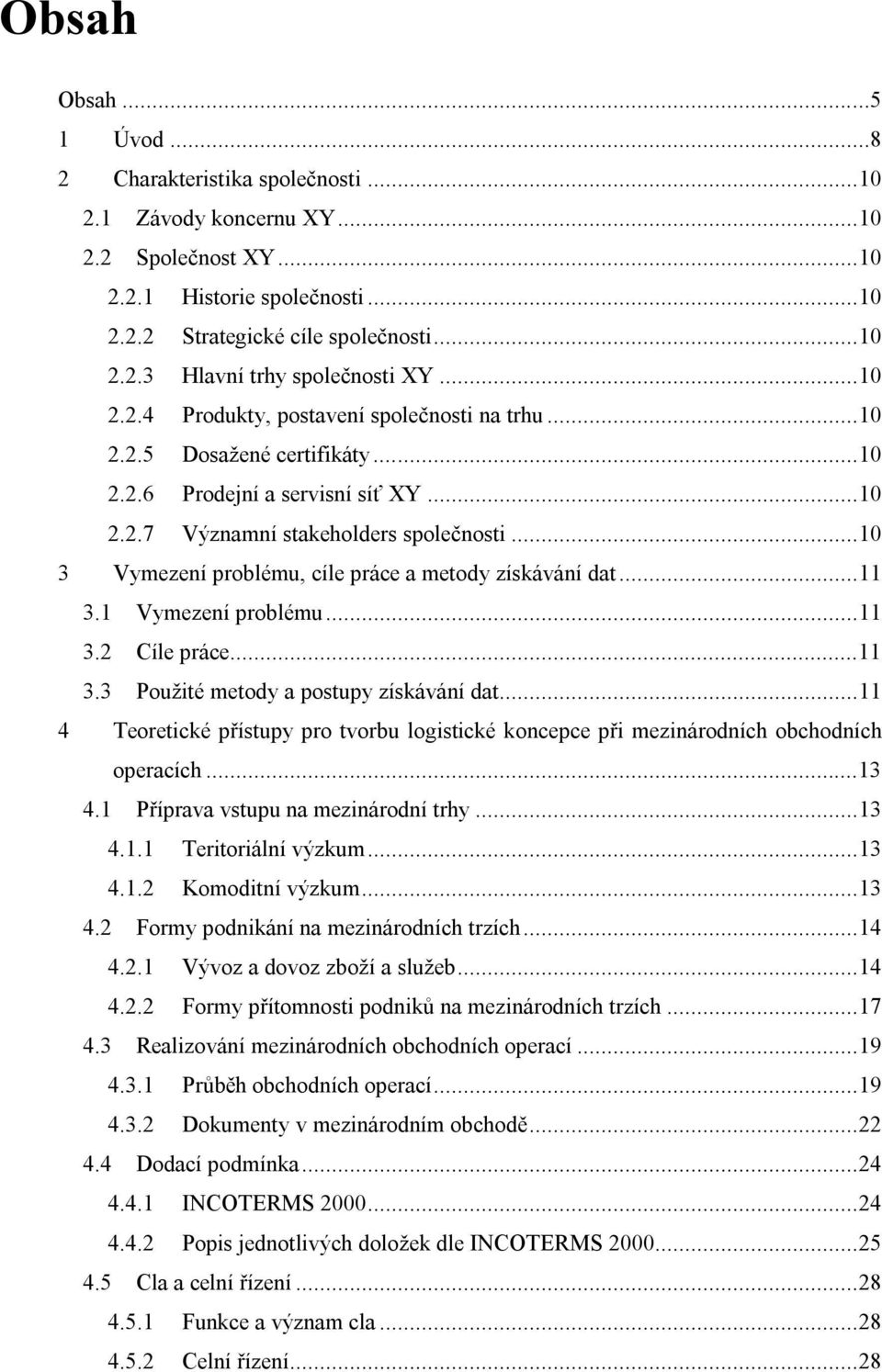 Obsah

Obsah ...5
1 Úvod ...8
2 Charakteristika společnosti ...10
2.1 Závody koncernu XY ...10
2.2 Společnost XY ...10
2.2.1 Historie společnosti ...10
2.2.2 Strategické cíle společnosti ...10
2.2.3 Hlavní trhy společnosti XY ...10
2.2.4 Produkty, postavení společnosti na trhu ...10
2.2.5 Dosažené certifikáty ...10
2.2.6 Prodejní a servisní síť XY ...10
2.2.7 Významní stakeholders společnosti ...10
3 Vymezení problému, cíle práce a metody získávání dat ...11
3.1 Vymezení problému ...11
3.2 Cíle práce ...11
3.3 Použité metody a postupy získávání dat ...11
4 Teoretické přístupy pro tvorbu logistické koncepce při mezinárodních obchodních operacích ...13
4.1 Příprava vstupu na mezinárodní trhy ...13
4.1.1 Teritoriální výzkum ...13
4.1.2 Komoditní výzkum ...13
4.2 Formy podnikání na mezinárodních trzích ...14
4.2.1 Vývoz a dovoz zboží a služeb ...14
4.2.2 Formy přítomnosti podniků na mezinárodních trzích ...17
4.3 Realizování mezinárodních obchodních operací ...19
4.3.1 Průběh obchodních operací ...19
4.3.2 Dokumenty v mezinárodním obchodě ...22
4.4 Dodací podmínka ...24
4.4.1 INCOTERMS 2000 ...24
4.4.2 Popis jednotlivých doložek dle INCOTERMS 2000 ...25
4.5 Cla a celní řízení ...28
4.5.1 Funkce a význam cla ...28
4.5.2 Celní řízení ...28